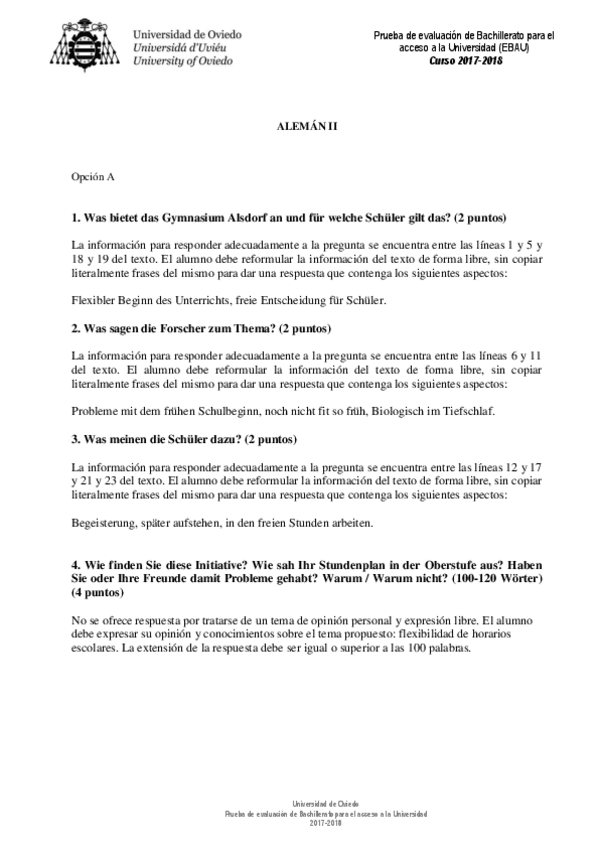 Universidad de Oviedo
Universidá d'Uviéu
University of Oviedo

Prueba de evaluación de Bachillerato para el acceso a la Universidad (EBAU)
Curso 2017-2018

ALEMÁN II

Opción A

1. Was bietet das Gymnasium Alsdorf an und für welche Schüler gilt das? (2 puntos)

La información para responder adecuadamente a la pregunta se encuentra entre las líneas 1 y 5 y 18 y 19 del texto. El alumno debe reformular la información del texto de forma libre, sin copiar literalmente frases del mismo para dar una respuesta que contenga los siguientes aspectos:

Flexibler Beginn des Unterrichts, freie Entscheidung für Schüler.

2. Was sagen die Forscher zum Thema? (2 puntos)

La información para responder adecuadamente a la pregunta se encuentra entre las líneas 6 y 11 del texto. El alumno debe reformular la información del texto de forma libre, sin copiar literalmente frases del mismo para dar una respuesta que contenga los siguientes aspectos:

Probleme mit dem frühen Schulbeginn, noch nicht fit so früh, Biologisch im Tiefschlaf.

3. Was meinen die Schüler dazu? (2 puntos)

La información para responder adecuadamente a la pregunta se encuentra entre las líneas 12 y 17 y 21 y 23 del texto. El alumno debe reformular la información del texto de forma libre, sin copiar literalmente frases del mismo para dar una respuesta que contenga los siguientes aspectos:

Begeisterung, später aufstehen, in den freien Stunden arbeiten.

4. Wie finden Sie diese Initiative? Wie sah Ihr Stundenplan in der Oberstufe aus? Haben Sie oder Ihre Freunde damit Probleme gehabt? Warum / Warum nicht? (100-120 Wörter) (4 puntos)

No se ofrece respuesta por tratarse de un tema de opinión personal y expresión libre. El alumno debe expresar su opinión y conocimientos sobre el tema propuesto: flexibilidad de horarios escolares. La extensión de la respuesta debe ser igual o superior a las 100 palabras.

Universidad de Oviedo
Prueba de evaluación de Bachillerato para el acceso a la Universidad
2017-2018